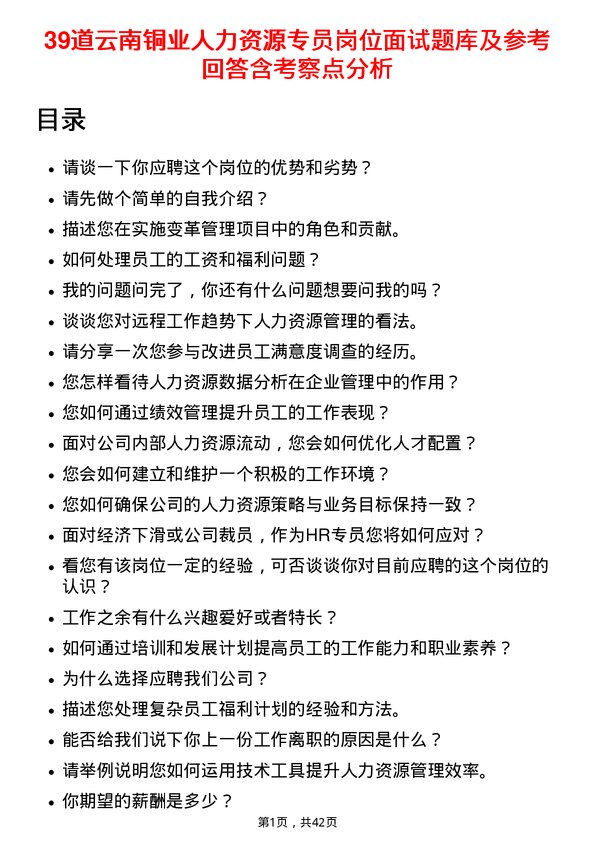 39道云南铜业人力资源专员岗位面试题库及参考回答含考察点分析

目录

- 请谈一下你应聘这个岗位的优势和劣势？
- 请先做个简单的自我介绍？
- 描述您在实施变革管理项目中的角色和贡献。
- 如何处理员工的工资和福利问题？
- 我的问题问完了，你还有什么问题想要问我的吗？
- 谈谈您对远程工作趋势下人力资源管理的看法。
- 请分享一次您参与改进员工满意度调查的经历。
- 您怎样看待人力资源数据分析在企业管理中的作用？
- 您如何通过绩效管理提升员工的工作表现？
- 面对公司内部人力资源流动，您会如何优化人才配置？
- 您会如何建立和维护一个积极的工作环境？
- 您如何确保公司的人力资源策略与业务目标保持一致？
- 面对经济下滑或公司裁员，作为HR专员您将如何应对？
- 看您有该岗位一定的经验，可否谈谈你对目前应聘的这个岗位的认识？
- 工作之余有什么兴趣爱好或者特长？
- 如何通过培训和发展计划提高员工的工作能力和职业素养？
- 为什么选择应聘我们公司？
- 描述您处理复杂员工福利计划的经验和方法。
- 能否给我们说下你上一份工作离职的原因是什么？
- 请举例说明您如何运用技术工具提升人力资源管理效率。
- 你期望的薪酬是多少？

第1页，共42页